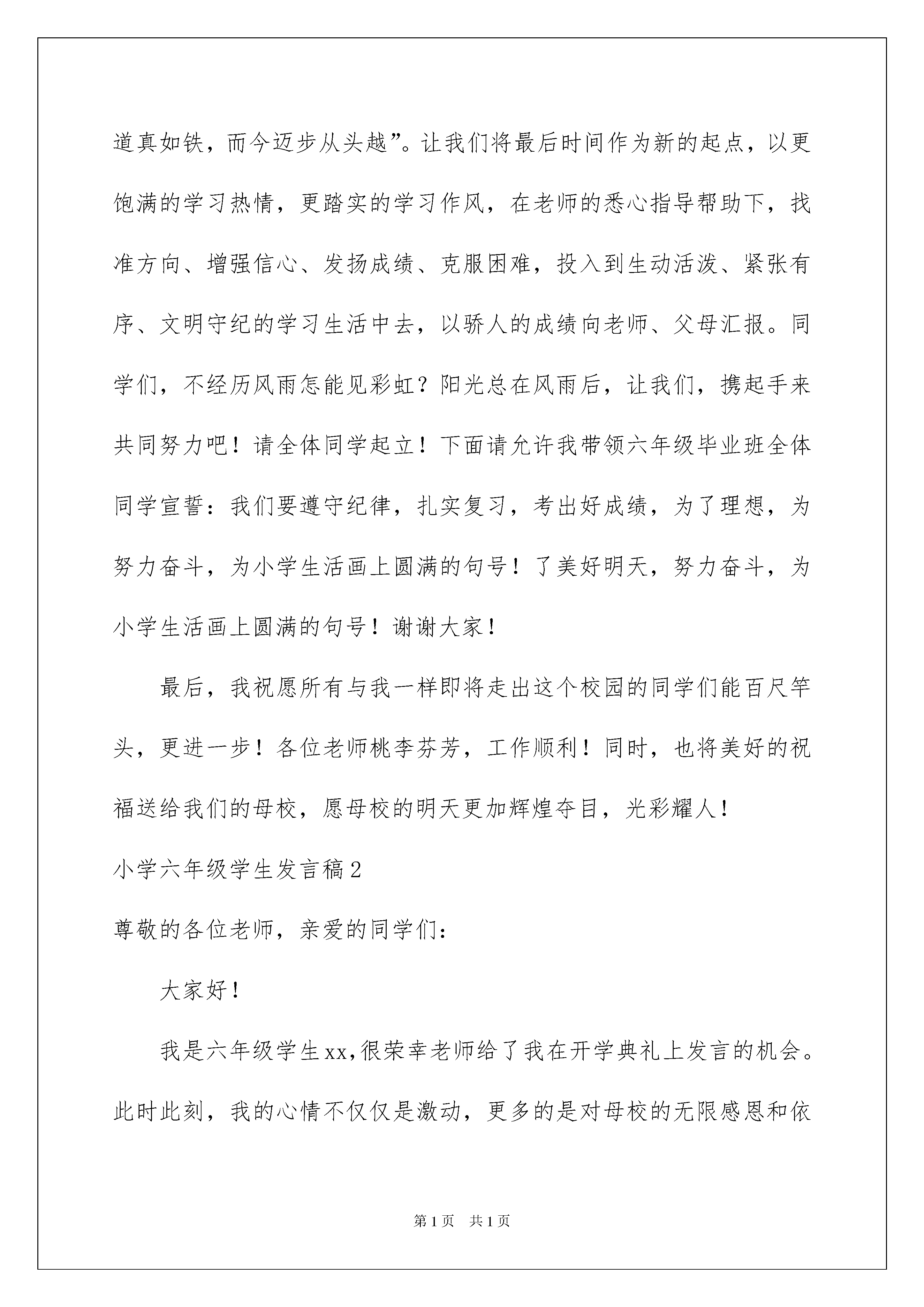 道真如铁，而今迈步从头越”。让我们将最后时间作为新的起点，以更饱满的学习热情，更踏实的学习作风，在老师的悉心指导帮助下，找准方向、增强信心、发扬成绩、克服困难，投入到生动活泼、紧张有序、文明守纪的学习生活中去，以骄人的成绩向老师、父母汇报。同学们，不经历风雨怎能见彩虹？阳光总在风雨后，让我们，携起手来共同努力吧！请全体同学起立！下面请允许我带领六年级毕业班全体同学宣誓：我们要遵守纪律，扎实复习，考出好成绩，为了理想，为努力奋斗，为小学生活画上圆满的句号！了美好明天，努力奋斗，为小学生活画上圆满的句号！谢谢大家！

最后，我祝愿所有与我一样即将走出这个校园的同学们能百尺竿头，更进一步！各位老师桃李芬芳，工作顺利！同时，也将美好的祝福送给我们的母校，愿母校的明天更加辉煌夺目，光彩耀人！

小学六年级学生发言稿2

尊敬的各位老师，亲爱的同学们：

大家好！

我是六年级学生xx,很荣幸老师给了我在开学典礼上发言的机会。此时此刻，我的心情不仅仅是激动，更多的是对母校的无限感恩和依

第1页 共1页